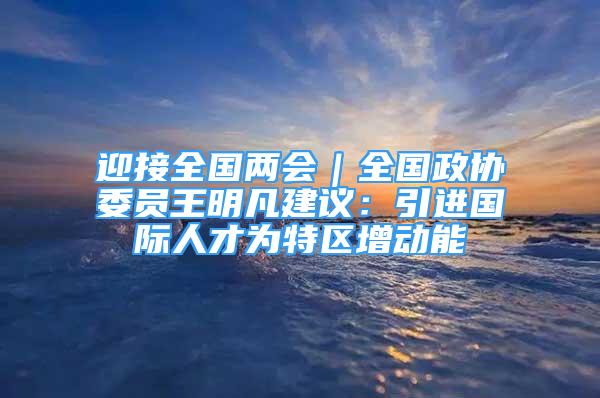 迎接全国两会｜全国政协委员王明凡建议：引进国际人才为特区增动能